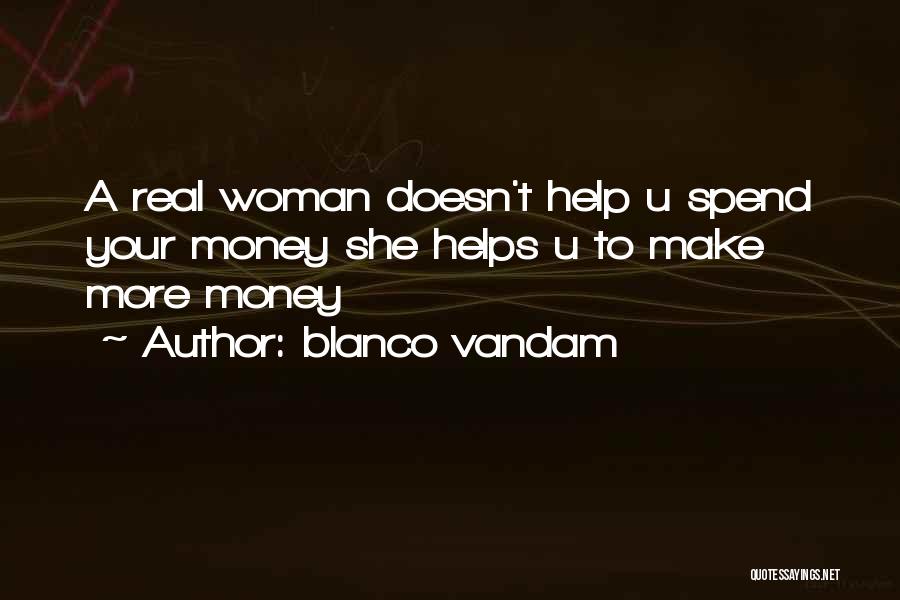 A real woman doesn't help u spend your money she helps u to make more money

~ Author: blanco vandam

QUOTESSAYINGS.NET